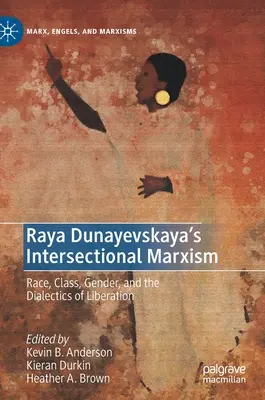 MARX, ENGELS, AND MARXISMS

Raya Dunayevskaya's Intersectional Marxism

Race, Class, Gender, and the Dialectics of Liberation

Edited by
Kevin B. Anderson
Kieran Durkin
Heather A. Brown

palgrave
macmillan